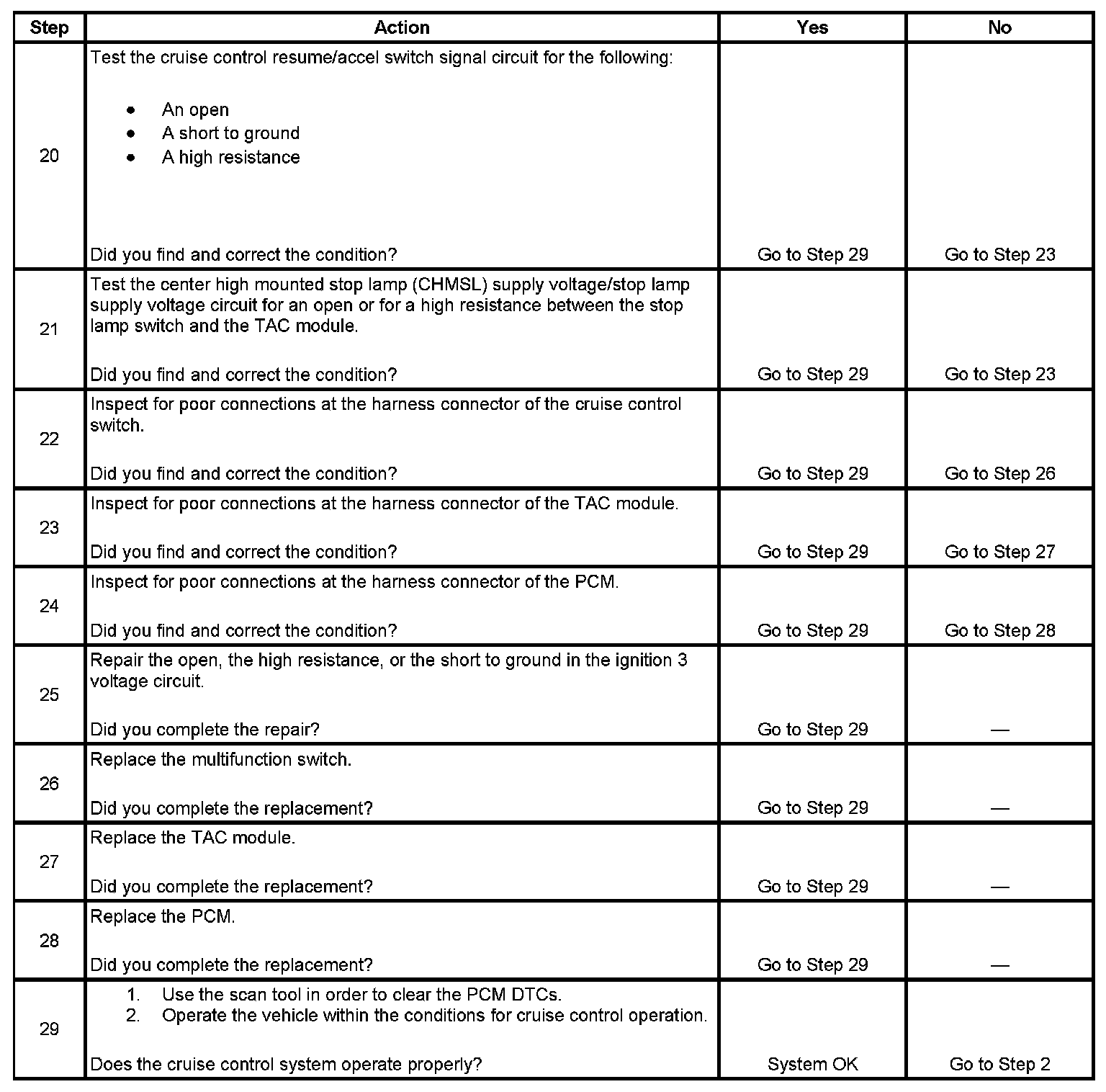 | Step | Action | Yes | No |
|---|---|---|---|
| 20 | Test the cruise control resume/accel switch signal circuit for the following: • An open • A short to ground • A high resistance Did you find and correct the condition? | Go to Step 29 | Go to Step 23 |
| 21 | Test the center high mounted stop lamp (CHMSL) supply voltage/stop lamp supply voltage circuit for an open or for a high resistance between the stop lamp switch and the TAC module. Did you find and correct the condition? | Go to Step 29 | Go to Step 23 |
| 22 | Inspect for poor connections at the harness connector of the cruise control switch. Did you find and correct the condition? | Go to Step 29 | Go to Step 26 |
| 23 | Inspect for poor connections at the harness connector of the TAC module. Did you find and correct the condition? | Go to Step 29 | Go to Step 27 |
| 24 | Inspect for poor connections at the harness connector of the PCM. Did you find and correct the condition? | Go to Step 29 | Go to Step 28 |
| 25 | Repair the open, the high resistance, or the short to ground in the ignition 3 voltage circuit. Did you complete the repair? | Go to Step 29 | — |
| 26 | Replace the multifunction switch. Did you complete the replacement? | Go to Step 29 | — |
| 27 | Replace the TAC module. Did you complete the replacement? | Go to Step 29 | — |
| 28 | Replace the PCM. Did you complete the replacement? | Go to Step 29 | — |
| 29 | 1. Use the scan tool in order to clear the PCM DTCs. 2. Operate the vehicle within the conditions for cruise control operation. Does the cruise control system operate properly? | System OK | Go to Step 2 |